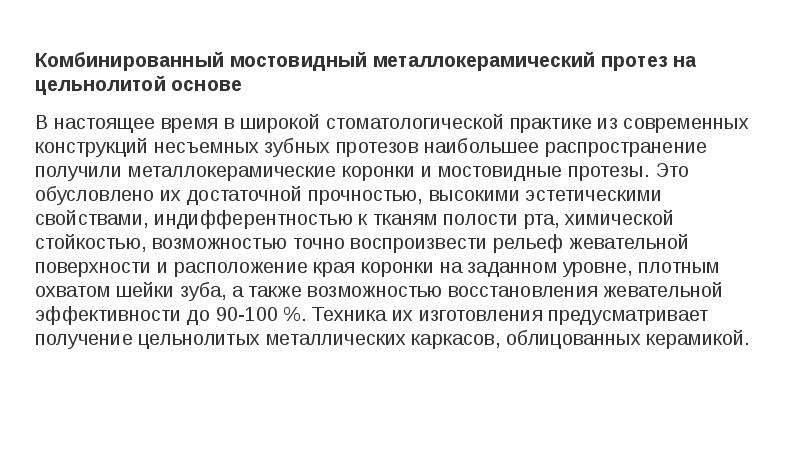 Комбинированный мостовидный металлокерамический протез на цельнолитой основе

В настоящее время в широкой стоматологической практике из современных конструкций несъемных зубных протезов наибольшее распространение получили металлокерамические коронки и мостовидные протезы. Это обусловлено их достаточной прочностью, высокими эстетическими свойствами, индифферентностью к тканям полости рта, химической стойкостью, возможностью точно воспроизвести рельеф жевательной поверхности и расположение края коронки на заданном уровне, плотным охватом шейки зуба, а также возможностью восстановления жевательной эффективности до 90-100 %. Техника их изготовления предусматривает получение цельнолитых металлических каркасов, облицованных керамикой.